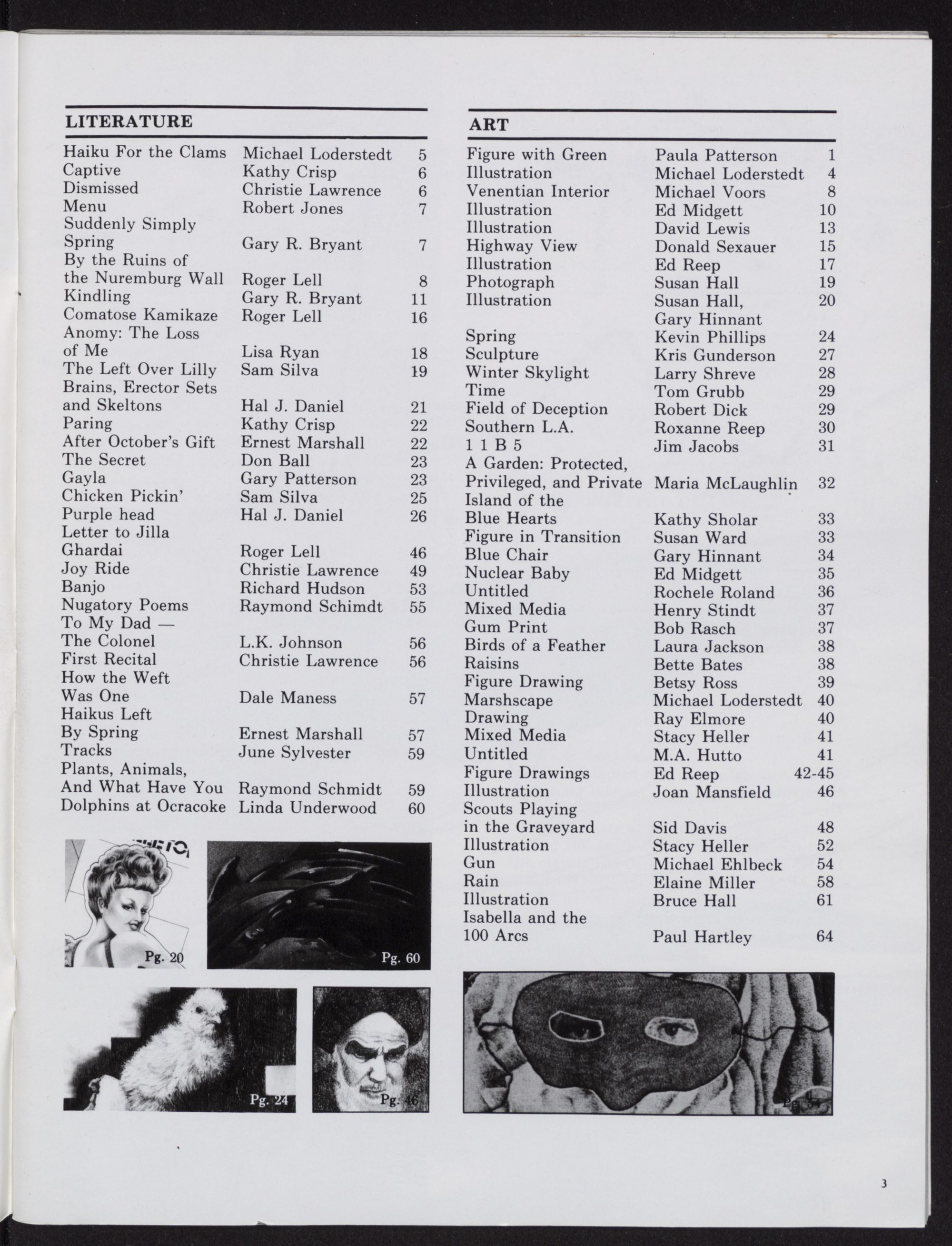 LITERATURE

| | | |
|---|---|---|
| Haiku For the Clams | Michael Loderstedt | 5 |
| Captive | Kathy Crisp | 6 |
| Dismissed | Christie Lawrence | 6 |
| Menu | Robert Jones | 7 |
| Suddenly Simply Spring | Gary R. Bryant | 7 |
| By the Ruins of the Nuremburg Wall | Roger Lell | 8 |
| Kindling | Gary R. Bryant | 11 |
| Comatose Kamikaze | Roger Lell | 16 |
| Anomy: The Loss of Me | Lisa Ryan | 18 |
| The Left Over Lilly | Sam Silva | 19 |
| Brains, Erector Sets and Skeltons | Hal J. Daniel | 21 |
| Paring | Kathy Crisp | 22 |
| After October's Gift | Ernest Marshall | 22 |
| The Secret | Don Ball | 23 |
| Gayla | Gary Patterson | 23 |
| Chicken Pickin' | Sam Silva | 25 |
| Purple head | Hal J. Daniel | 26 |
| Letter to Jilla Ghardai | Roger Lell | 46 |
| Joy Ride | Christie Lawrence | 49 |
| Banjo | Richard Hudson | 53 |
| Nugatory Poems | Raymond Schimdt | 55 |
| To My Dad — The Colonel | L.K. Johnson | 56 |
| First Recital | Christie Lawrence | 56 |
| How the Weft Was One | Dale Maness | 57 |
| Haikus Left By Spring | Ernest Marshall | 57 |
| Tracks | June Sylvester | 59 |
| Plants, Animals, And What Have You | Raymond Schmidt | 59 |
| Dolphins at Ocracoke | Linda Underwood | 60 |

Pg. 20
Pg. 60
Pg. 24
Pg. 46

ART

| | | |
|---|---|---|
| Figure with Green | Paula Patterson | 1 |
| Illustration | Michael Loderstedt | 4 |
| Venentian Interior | Michael Voors | 8 |
| Illustration | Ed Midgett | 10 |
| Illustration | David Lewis | 13 |
| Highway View | Donald Sexauer | 15 |
| Illustration | Ed Reep | 17 |
| Photograph | Susan Hall | 19 |
| Illustration | Susan Hall, Gary Hinnant | 20 |
| Spring | Kevin Phillips | 24 |
| Sculpture | Kris Gunderson | 27 |
| Winter Skylight | Larry Shreve | 28 |
| Time | Tom Grubb | 29 |
| Field of Deception | Robert Dick | 29 |
| Southern L.A. | Roxanne Reep | 30 |
| 1 1 B 5 | Jim Jacobs | 31 |
| A Garden: Protected, Privileged, and Private | Maria McLaughlin | 32 |
| Island of the Blue Hearts | Kathy Sholar | 33 |
| Figure in Transition | Susan Ward | 33 |
| Blue Chair | Gary Hinnant | 34 |
| Nuclear Baby | Ed Midgett | 35 |
| Untitled | Rochele Roland | 36 |
| Mixed Media | Henry Stindt | 37 |
| Gum Print | Bob Rasch | 37 |
| Birds of a Feather | Laura Jackson | 38 |
| Raisins | Bette Bates | 38 |
| Figure Drawing | Betsy Ross | 39 |
| Marshscape | Michael Loderstedt | 40 |
| Drawing | Ray Elmore | 40 |
| Mixed Media | Stacy Heller | 41 |
| Untitled | M.A. Hutto | 41 |
| Figure Drawings | Ed Reep | 42-45 |
| Illustration | Joan Mansfield | 46 |
| Scouts Playing in the Graveyard | Sid Davis | 48 |
| Illustration | Stacy Heller | 52 |
| Gun | Michael Ehlbeck | 54 |
| Rain | Elaine Miller | 58 |
| Illustration | Bruce Hall | 61 |
| Isabella and the 100 Arcs | Paul Hartley | 64 |

Pg. 54

3